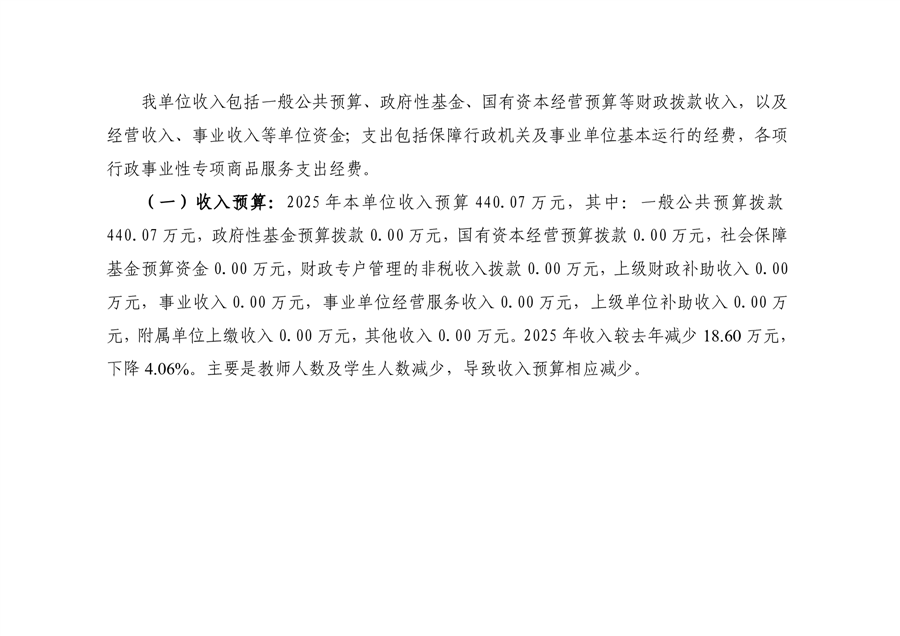 我单位收入包括一般公共预算、政府性基金、国有资本经营预算等财政拨款收入，以及经营收入、事业收入等单位资金；支出包括保障行政机关及事业单位基本运行的经费，各项行政事业性专项商品服务支出经费。

（一）收入预算：2025年本单位收入预算440.07万元，其中：一般公共预算拨款440.07万元，政府性基金预算拨款0.00万元，国有资本经营预算拨款0.00万元，社会保障基金预算资金0.00万元，财政专户管理的非税收入拨款0.00万元，上级财政补助收入0.00万元，事业收入0.00万元，事业单位经营服务收入0.00万元，上级单位补助收入0.00万元，附属单位上缴收入0.00万元，其他收入0.00万元。2025年收入较去年减少18.60万元，下降4.06%。主要是教师人数及学生人数减少，导致收入预算相应减少。